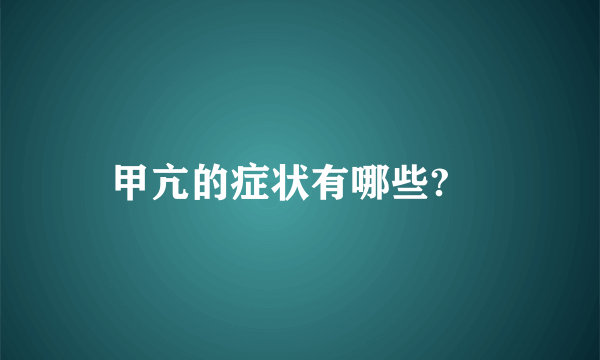 甲亢的症状有哪些?